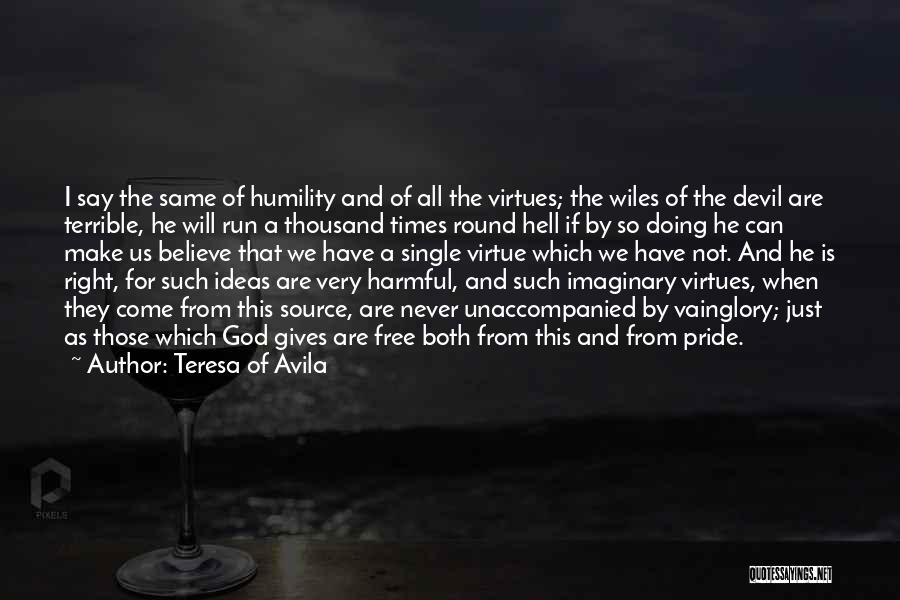 I say the same of humility and of all the virtues; the wiles of the devil are terrible, he will run a thousand times round hell if by so doing he can make us believe that we have a single virtue which we have not. And he is right, for such ideas are very harmful, and such imaginary virtues, when they come from this source, are never unaccompanied by vainglory; just as those which God gives are free both from this and from pride.
~ Author: Teresa of Avila

PIXELS

QUOTESSAYINGS.NET